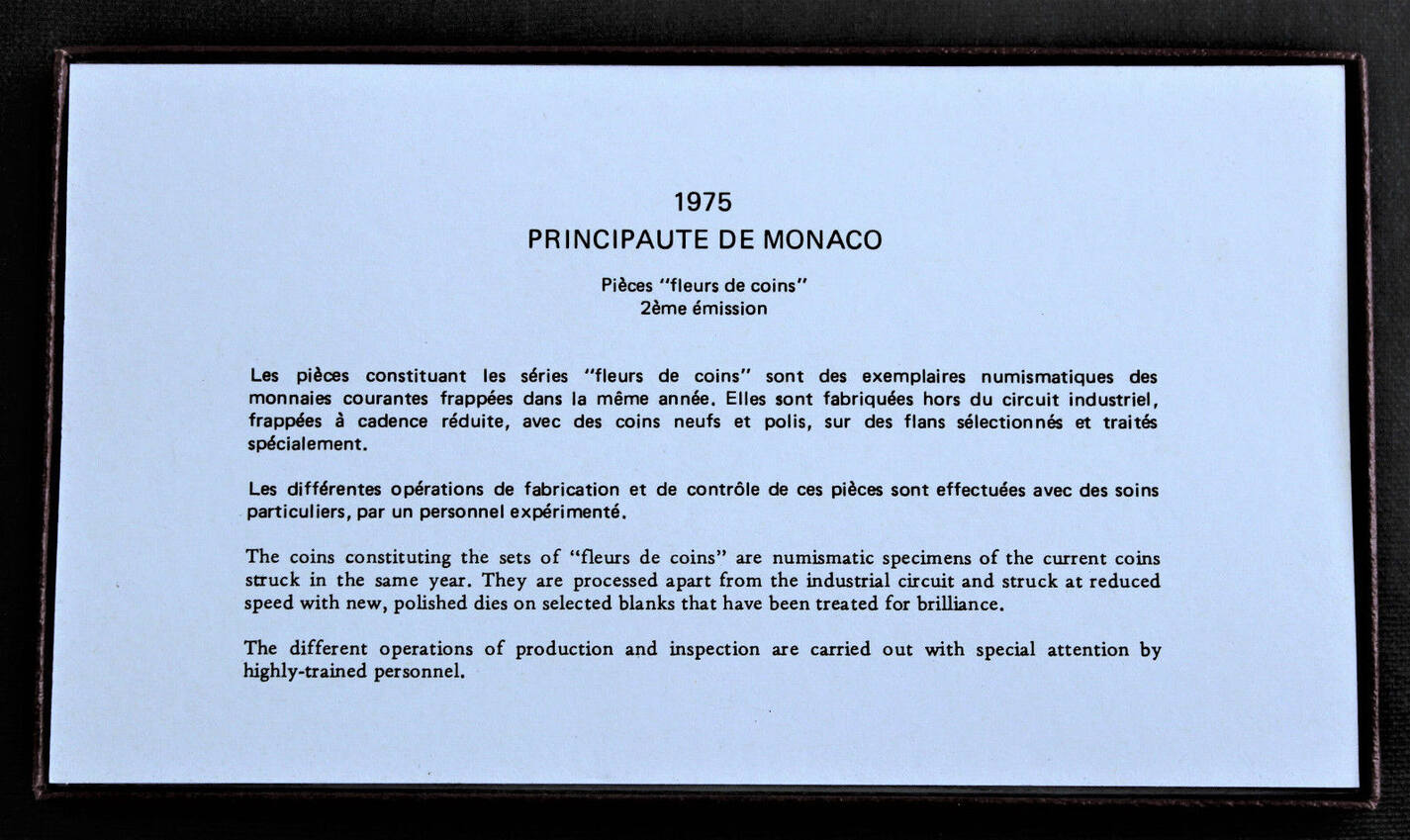 1975
PRINCIPAUTE DE MONACO

Pièces "fleurs de coins"
2ème émission

Les pièces constituant les séries "fleurs de coins" sont des exemplaires numismatiques des monnaies courantes frappées dans la même année. Elles sont fabriquées hors du circuit industriel, frappées à cadence réduite, avec des coins neufs et polis, sur des flans sélectionnés et traités spécialement.

Les différentes opérations de fabrication et de contrôle de ces pièces sont effectuées avec des soins particuliers, par un personnel expérimenté.

The coins constituting the sets of "fleurs de coins" are numismatic specimens of the current coins struck in the same year. They are processed apart from the industrial circuit and struck at reduced speed with new, polished dies on selected blanks that have been treated for brilliance.

The different operations of production and inspection are carried out with special attention by highly-trained personnel.